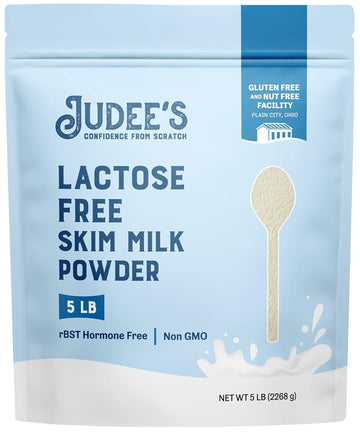 GLUTEN FREE AND NUT FREE FACILITY
PLAIN CITY, OHIO

JUDEE'S
CONFIDENCE FROM SCRATCH

LACTOSE FREE SKIM MILK POWDER

5 LB

rBST Hormone Free | Non GMO

NET WT 5 LB (2268 g)